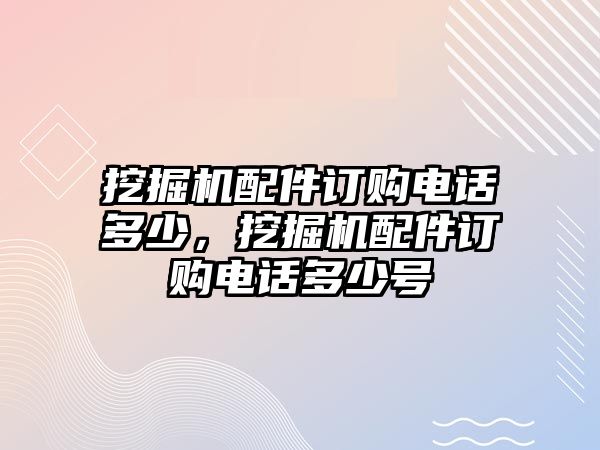 挖掘机配件订购电话多少，挖掘机配件订购电话多少号